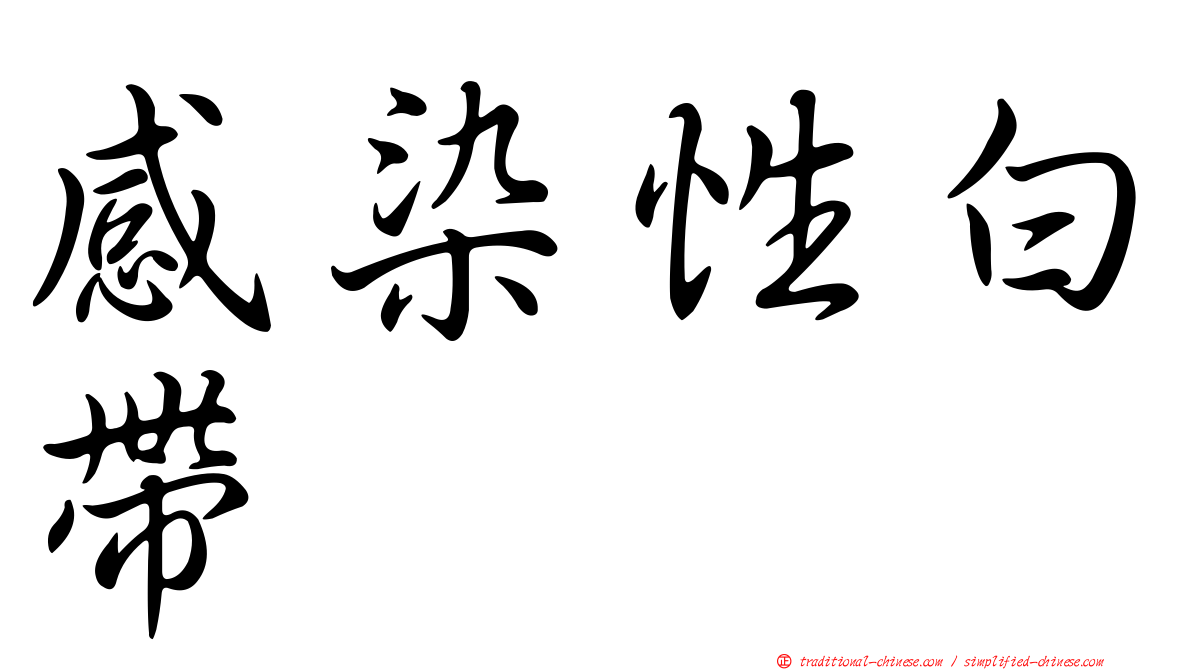 感染性白帶

㊣ traditional-chinese.com / simplified-chinese.com